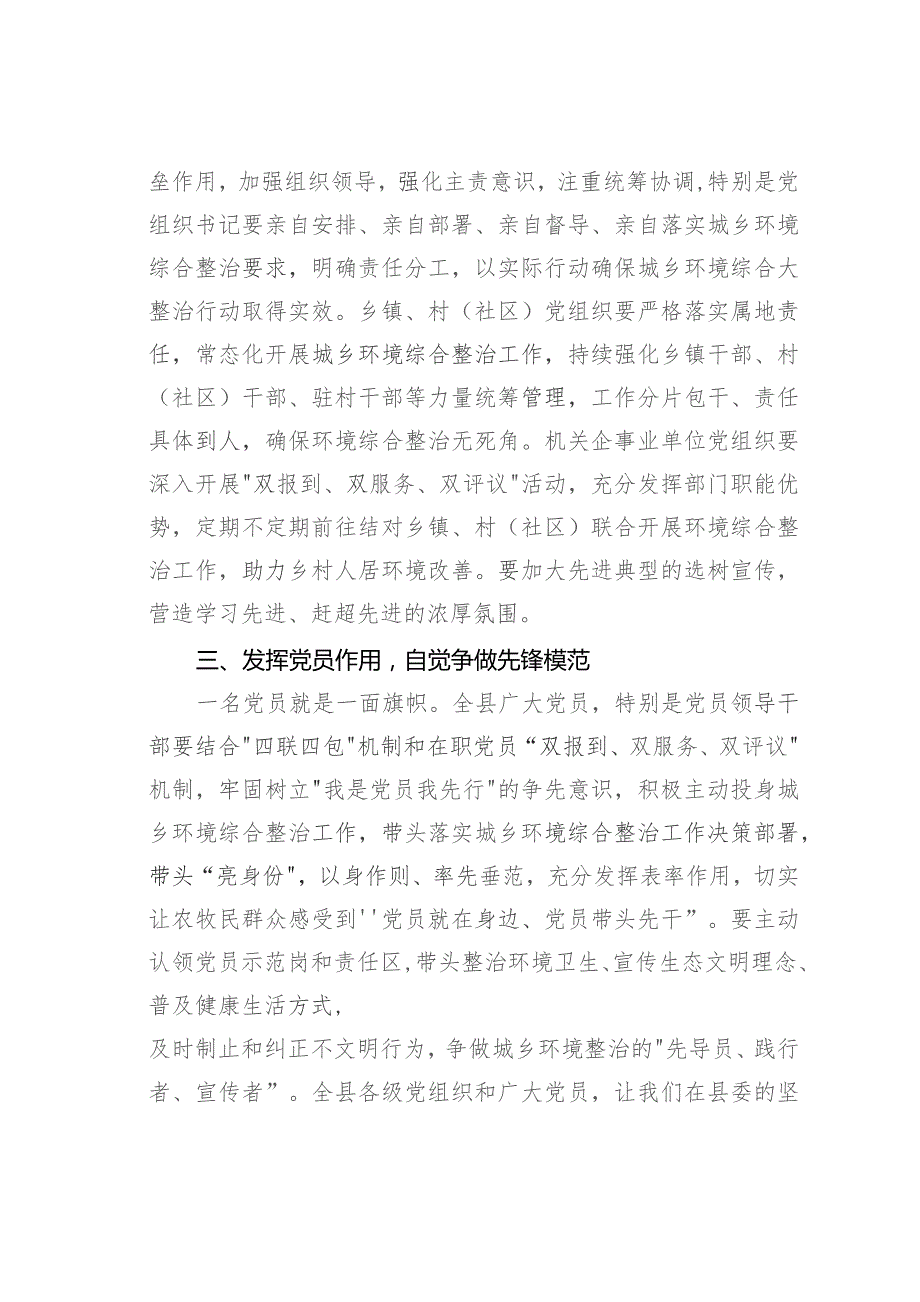 垒作用，加强组织领导，强化主责意识，注重统筹协调,特别是党组织书记要亲自安排、亲自部署、亲自督导、亲自落实城乡环境综合整治要求，明确责任分工，以实际行动确保城乡环境综合大整治行动取得实效。乡镇、村（社区）党组织要严格落实属地责任，常态化开展城乡环境综合整治工作，持续强化乡镇干部、村（社区）干部、驻村干部等力量统筹管理，工作分片包干、责任具体到人，确保环境综合整治无死角。机关企事业单位党组织要深入开展"双报到、双服务、双评议"活动，充分发挥部门职能优势，定期不定期前往结对乡镇、村（社区）联合开展环境综合整治工作，助力乡村人居环境改善。要加大先进典型的选树宣传，营造学习先进、赶超先进的浓厚氛围。

三、发挥党员作用，自觉争做先锋模范

一名党员就是一面旗帜。全县广大党员，特别是党员领导干部要结合"四联四包"机制和在职党员“双报到、双服务、双评议"机制，牢固树立"我是党员我先行"的争先意识，积极主动投身城乡环境综合整治工作，带头落实城乡环境综合整治工作决策部署，带头“亮身份"，以身作则、率先垂范，充分发挥表率作用，切实让农牧民群众感受到''党员就在身边、党员带头先干”。要主动认领党员示范岗和责任区，带头整治环境卫生、宣传生态文明理念、普及健康生活方式，

及时制止和纠正不文明行为，争做城乡环境整治的"先导员、践行者、宣传者”。全县各级党组织和广大党员，让我们在县委的坚